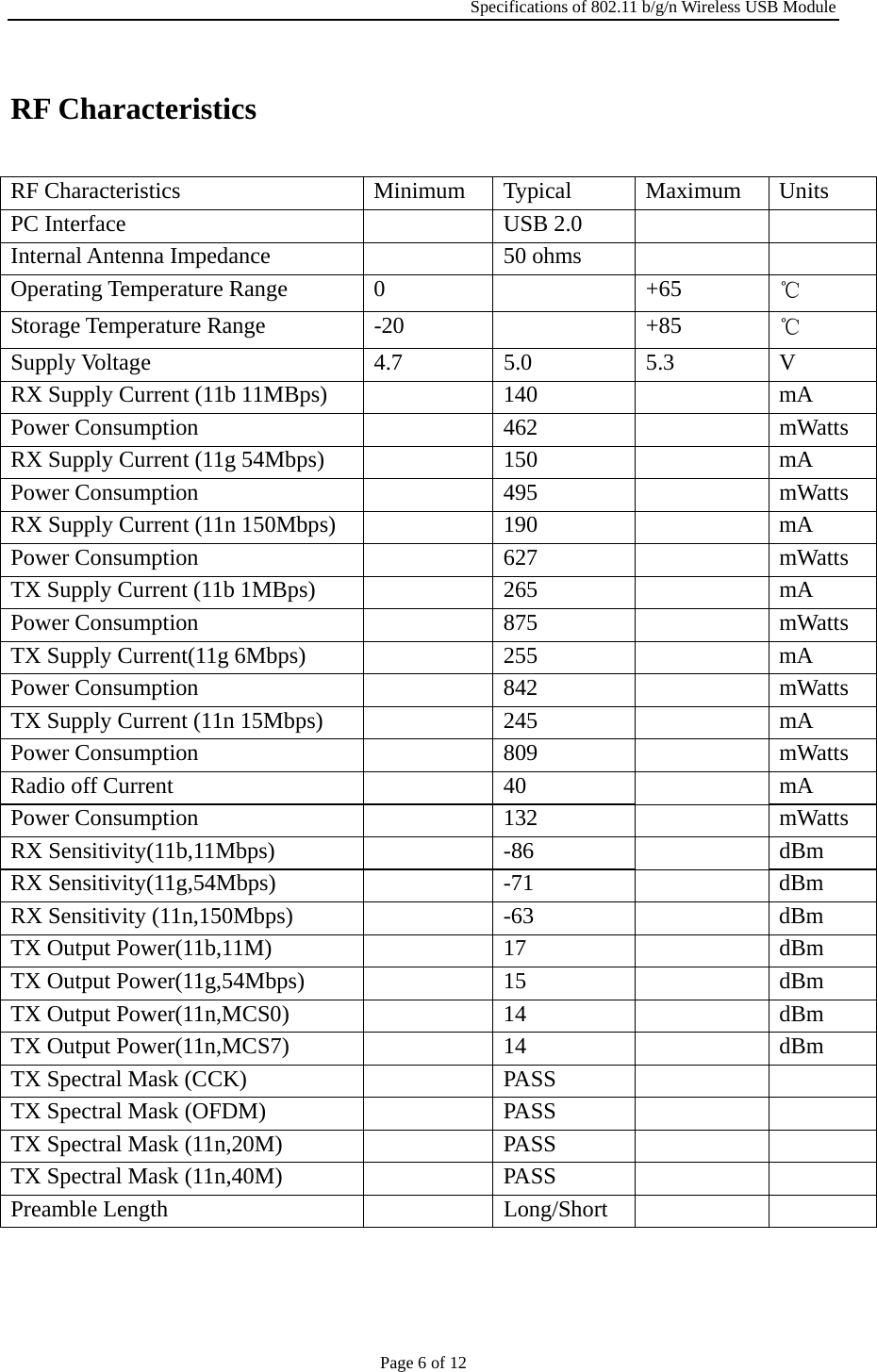 Specifications of 802.11 b/g/n Wireless USB Module

RF Characteristics

| RF Characteristics | Minimum | Typical | Maximum | Units |
|---|---|---|---|---|
| PC Interface | | USB 2.0 | | |
| Internal Antenna Impedance | | 50 ohms | | |
| Operating Temperature Range | 0 | | +65 | ℃ |
| Storage Temperature Range | -20 | | +85 | ℃ |
| Supply Voltage | 4.7 | 5.0 | 5.3 | V |
| RX Supply Current (11b 11MBps) | | 140 | | mA |
| Power Consumption | | 462 | | mWatts |
| RX Supply Current (11g 54Mbps) | | 150 | | mA |
| Power Consumption | | 495 | | mWatts |
| RX Supply Current (11n 150Mbps) | | 190 | | mA |
| Power Consumption | | 627 | | mWatts |
| TX Supply Current (11b 1MBps) | | 265 | | mA |
| Power Consumption | | 875 | | mWatts |
| TX Supply Current(11g 6Mbps) | | 255 | | mA |
| Power Consumption | | 842 | | mWatts |
| TX Supply Current (11n 15Mbps) | | 245 | | mA |
| Power Consumption | | 809 | | mWatts |
| Radio off Current | | 40 | | mA |
| Power Consumption | | 132 | | mWatts |
| RX Sensitivity(11b,11Mbps) | | -86 | | dBm |
| RX Sensitivity(11g,54Mbps) | | -71 | | dBm |
| RX Sensitivity (11n,150Mbps) | | -63 | | dBm |
| TX Output Power(11b,11M) | | 17 | | dBm |
| TX Output Power(11g,54Mbps) | | 15 | | dBm |
| TX Output Power(11n,MCS0) | | 14 | | dBm |
| TX Output Power(11n,MCS7) | | 14 | | dBm |
| TX Spectral Mask (CCK) | | PASS | | |
| TX Spectral Mask (OFDM) | | PASS | | |
| TX Spectral Mask (11n,20M) | | PASS | | |
| TX Spectral Mask (11n,40M) | | PASS | | |
| Preamble Length | | Long/Short | | |

Page 6 of 12